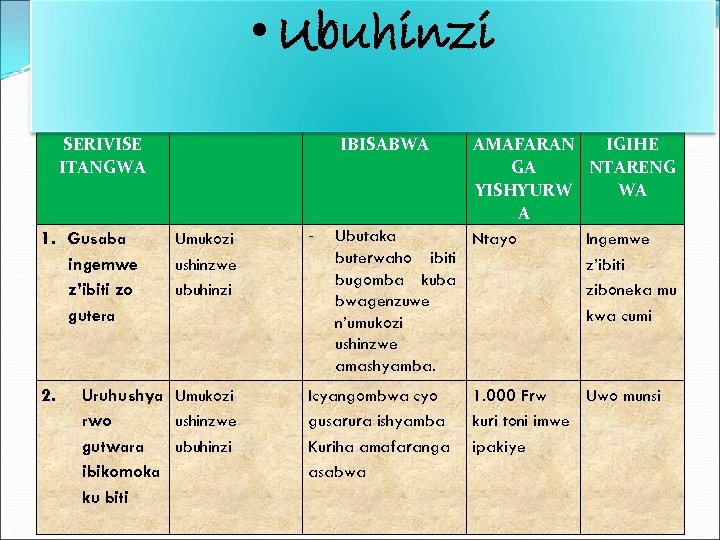 • Ubuhinzi

| SERIVISE ITANGWA | | IBISABWA | AMAFARANGA YISHYURWA | IGIHE NTARENGWA |
|---|---|---|---|---|
| 1. Gusaba ingemwe z'ibiti zo gutera | Umukozi ushinzwe ubuhinzi | - Ubutaka buterwaho ibiti bugomba kuba bwagenzuwe n'umukozi ushinzwe amashyamba. | Ntayo | Ingemwe z'ibiti ziboneka mu kwa cumi |
| 2. Uruhushya rwo gutwara ibikomoka ku biti | Umukozi ushinzwe ubuhinzi | Icyangombwa cyo gusarura ishyamba Kuriha amafaranga asabwa | 1.000 Frw kuri toni imwe ipakiye | Uwo munsi |